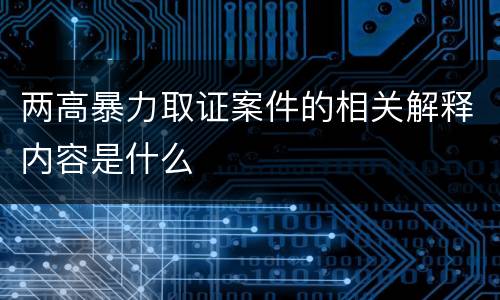 两高暴力取证案件的相关解释内容是什么